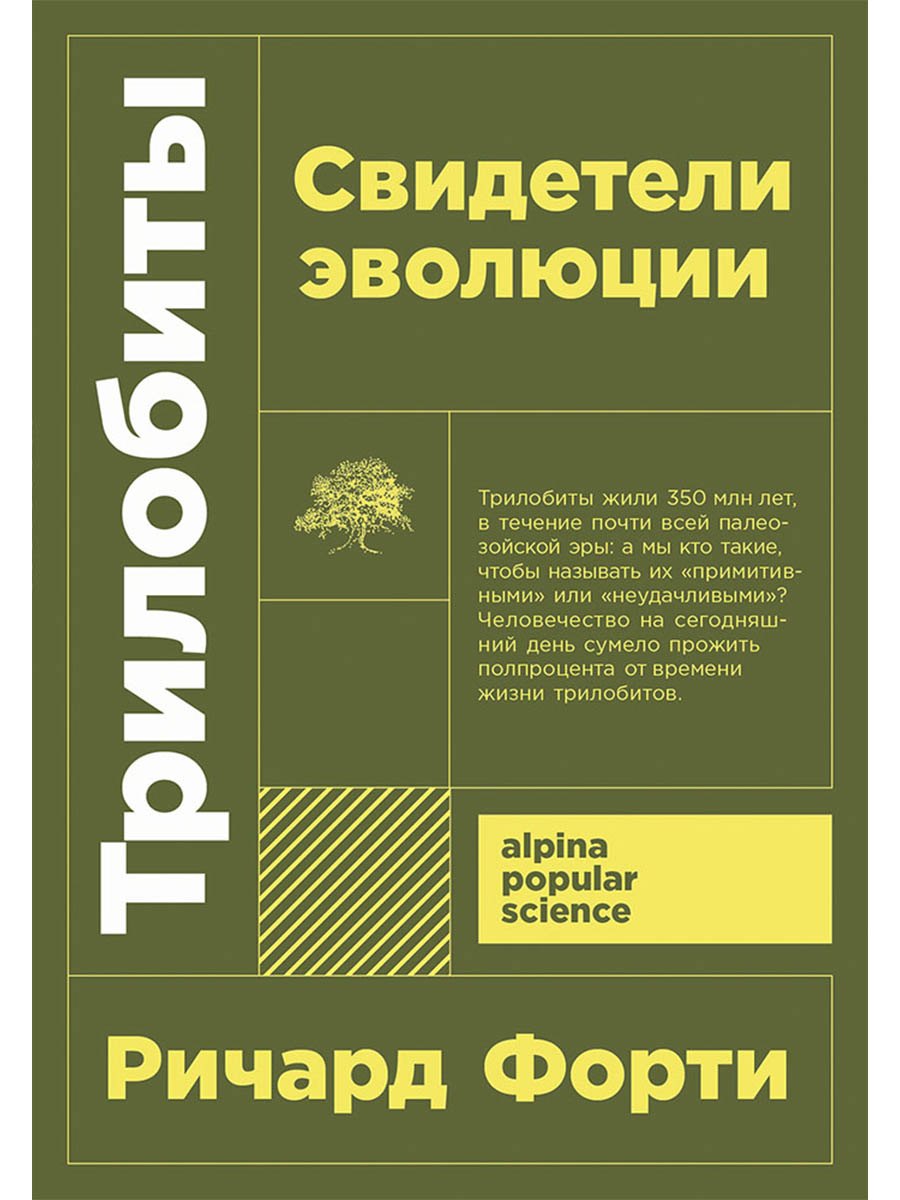 Трилобиты

Свидетели эволюции

Трилобиты жили 350 млн лет, в течение почти всей палеозойской эры: а мы кто такие, чтобы называть их «примитивными» или «неудачливыми»? Человечество на сегодняшний день сумело прожить полпроцента от времени жизни трилобитов.

alpina popular science

Ричард Форти